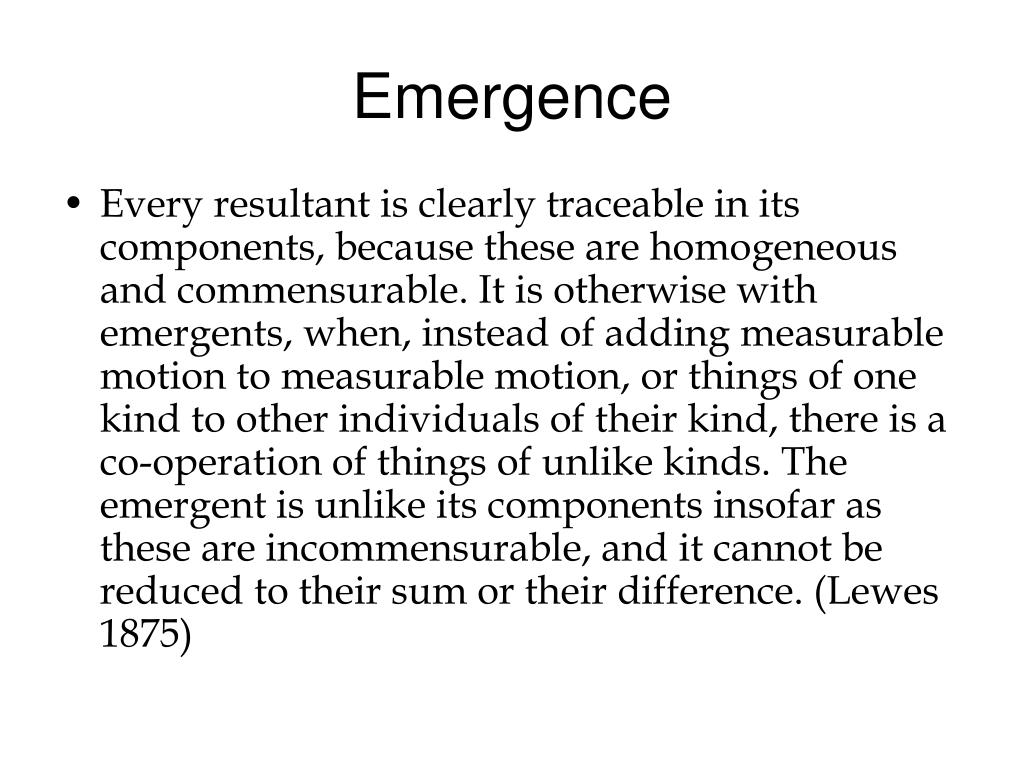 Emergence

• Every resultant is clearly traceable in its components, because these are homogeneous and commensurable. It is otherwise with emergents, when, instead of adding measurable motion to measurable motion, or things of one kind to other individuals of their kind, there is a co-operation of things of unlike kinds. The emergent is unlike its components insofar as these are incommensurable, and it cannot be reduced to their sum or their difference. (Lewes 1875)